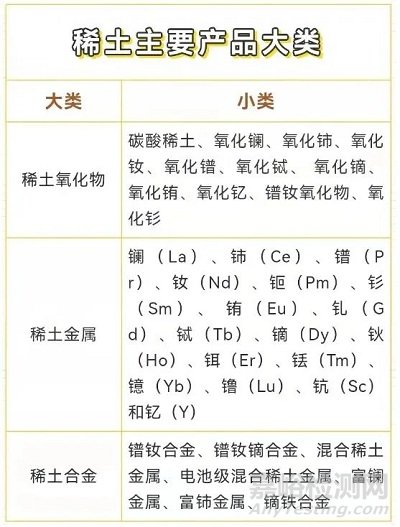 稀土主要产品大类

| 大类 | 小类 |
|---|---|
| 稀土氧化物 | 碳酸稀土、氧化镧、氧化铈、氧化钕、氧化镨、氧化铽、 氧化镝、氧化铕、氧化钇、镨钕氧化物、氧化钐 |
| 稀土金属 | 镧（La）、铈（Ce）、镨（Pr）、钕（Nd）、钷（Pm）、钐（Sm）、 铕（Eu）、钆（Gd）、铽（Tb）、镝（Dy）、钬（Ho）、铒（Er）、铥（Tm）、镱（Yb）、镥（Lu）、钪（Sc）和钇（Y） |
| 稀土合金 | 镨钕合金、镨钕镝合金、混合稀土金属、电池级混合稀土金属、富镧金属、富铈金属、镝铁合金 |

嘉峪检测网
AnyTesting.com